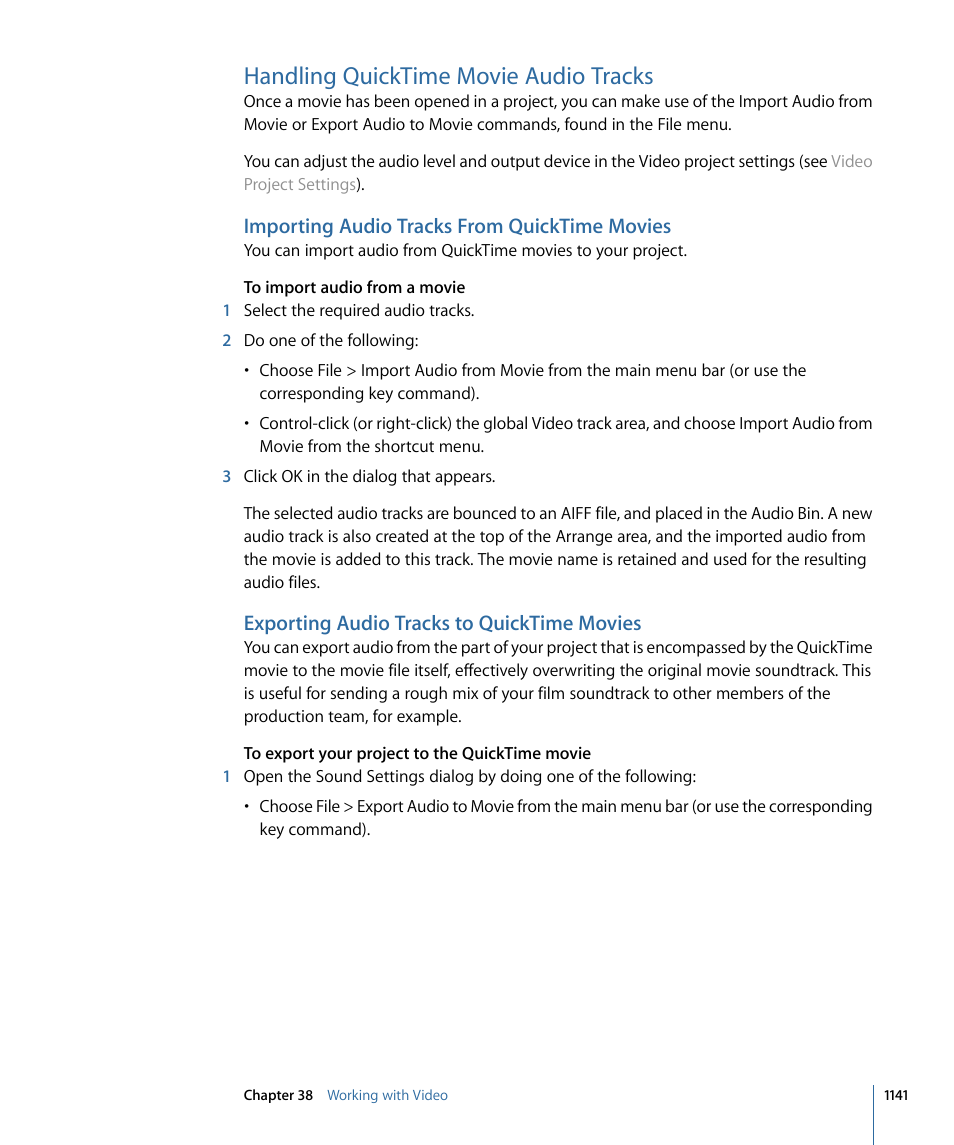 Handling QuickTime Movie Audio Tracks

Once a movie has been opened in a project, you can make use of the Import Audio from Movie or Export Audio to Movie commands, found in the File menu.

You can adjust the audio level and output device in the Video project settings (see Video Project Settings).

Importing Audio Tracks From QuickTime Movies

You can import audio from QuickTime movies to your project.

To import audio from a movie

1 Select the required audio tracks.

2 Do one of the following:

• Choose File > Import Audio from Movie from the main menu bar (or use the corresponding key command).

• Control-click (or right-click) the global Video track area, and choose Import Audio from Movie from the shortcut menu.

3 Click OK in the dialog that appears.

The selected audio tracks are bounced to an AIFF file, and placed in the Audio Bin. A new audio track is also created at the top of the Arrange area, and the imported audio from the movie is added to this track. The movie name is retained and used for the resulting audio files.

Exporting Audio Tracks to QuickTime Movies

You can export audio from the part of your project that is encompassed by the QuickTime movie to the movie file itself, effectively overwriting the original movie soundtrack. This is useful for sending a rough mix of your film soundtrack to other members of the production team, for example.

To export your project to the QuickTime movie

1 Open the Sound Settings dialog by doing one of the following:

• Choose File > Export Audio to Movie from the main menu bar (or use the corresponding key command).

Chapter 38 Working with Video 1141